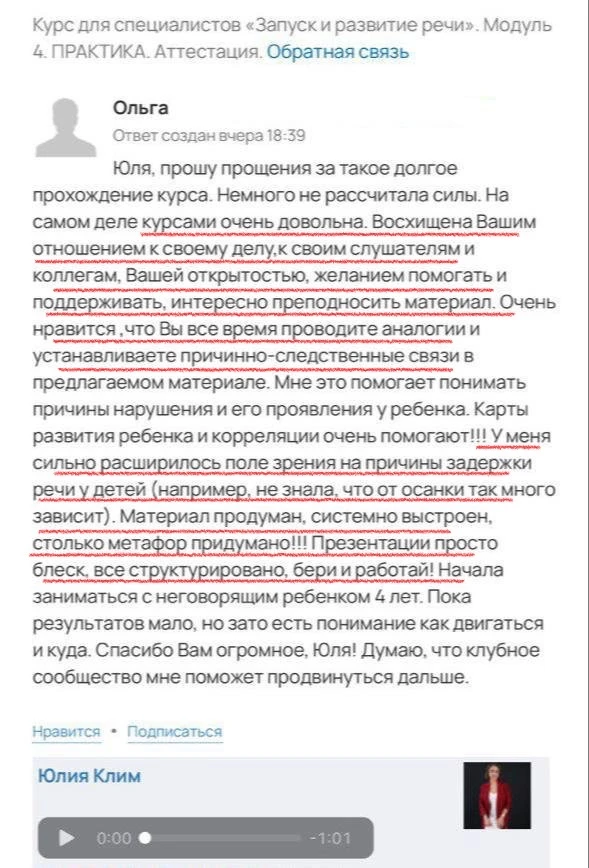 Курс для специалистов «Запуск и развитие речи». Модуль 4. ПРАКТИКА. Аттестация. Обратная связь

Ольга
Ответ создан вчера 18:39

Юля, прошу прощения за такое долгое прохождение курса. Немного не рассчитала силы. На самом деле курсами очень довольна. Восхищена Вашим отношением к своему делу,к своим слушателям и коллегам, Вашей открытостью, желанием помогать и поддерживать, интересно преподносить материал. Очень нравится ,что Вы все время проводите аналогии и устанавливаете причинно-следственные связи в предлагаемом материале. Мне это помогает понимать причины нарушения и его проявления у ребенка. Карты развития ребенка и корреляции очень помогают!!! У меня сильно расширилось поле зрения на причины задержки речи у детей (например, не знала, что от осанки так много зависит). Материал продуман, системно выстроен, столько метафор придумано!!! Презентации просто блеск, все структурировано, бери и работай! Начала заниматься с неговорящим ребенком 4 лет. Пока результатов мало, но зато есть понимание как двигаться и куда. Спасибо Вам огромное, Юля! Думаю, что клубное сообщество мне поможет продвинуться дальше.

Нравится • Подписаться

Юлия Клим

0:00 -1:01